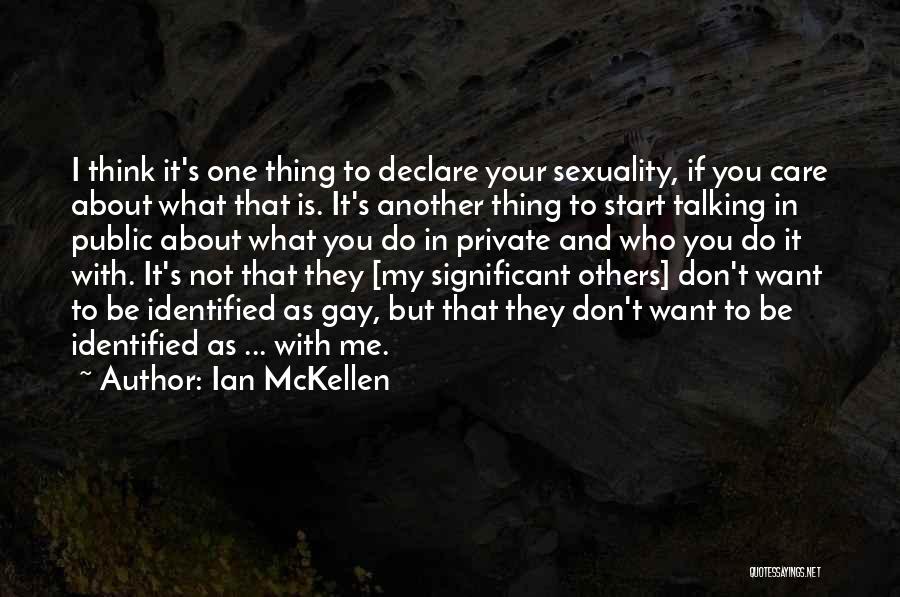 I think it's one thing to declare your sexuality, if you care about what that is. It's another thing to start talking in public about what you do in private and who you do it with. It's not that they [my significant others] don't want to be identified as gay, but that they don't want to be identified as ... with me.
~ Author: Ian McKellen

QUOTESSAYINGS.NET